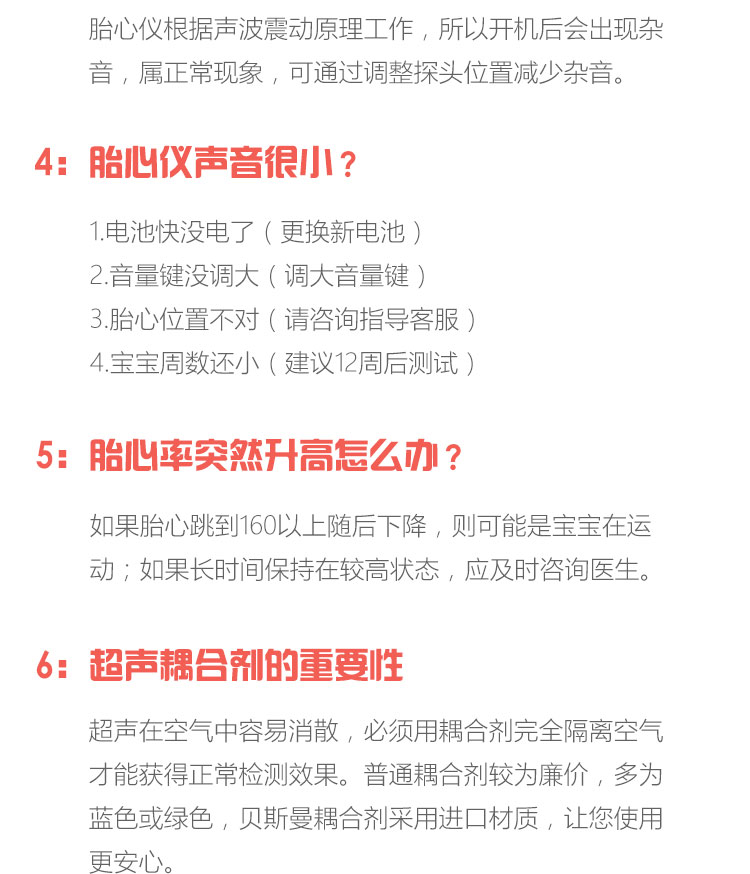 胎心仪根据声波震动原理工作，所以开机后会出现杂音，属正常现象，可通过调整探头位置减少杂音。

4：胎心仪声音很小？

1.电池快没电了（更换新电池）
2.音量键没调大（调大音量键）
3.胎心位置不对（请咨询指导客服）
4.宝宝周数还小（建议12周后测试）

5：胎心率突然升高怎么办？

如果胎心跳到160以上随后下降，则可能是宝宝在运动；如果长时间保持在较高状态，应及时咨询医生。

6：超声耦合剂的重要性

超声在空气中容易消散，必须用耦合剂完全隔离空气才能获得正常检测效果。普通耦合剂较为廉价，多为蓝色或绿色，贝斯曼耦合剂采用进口材质，让您使用更安心。